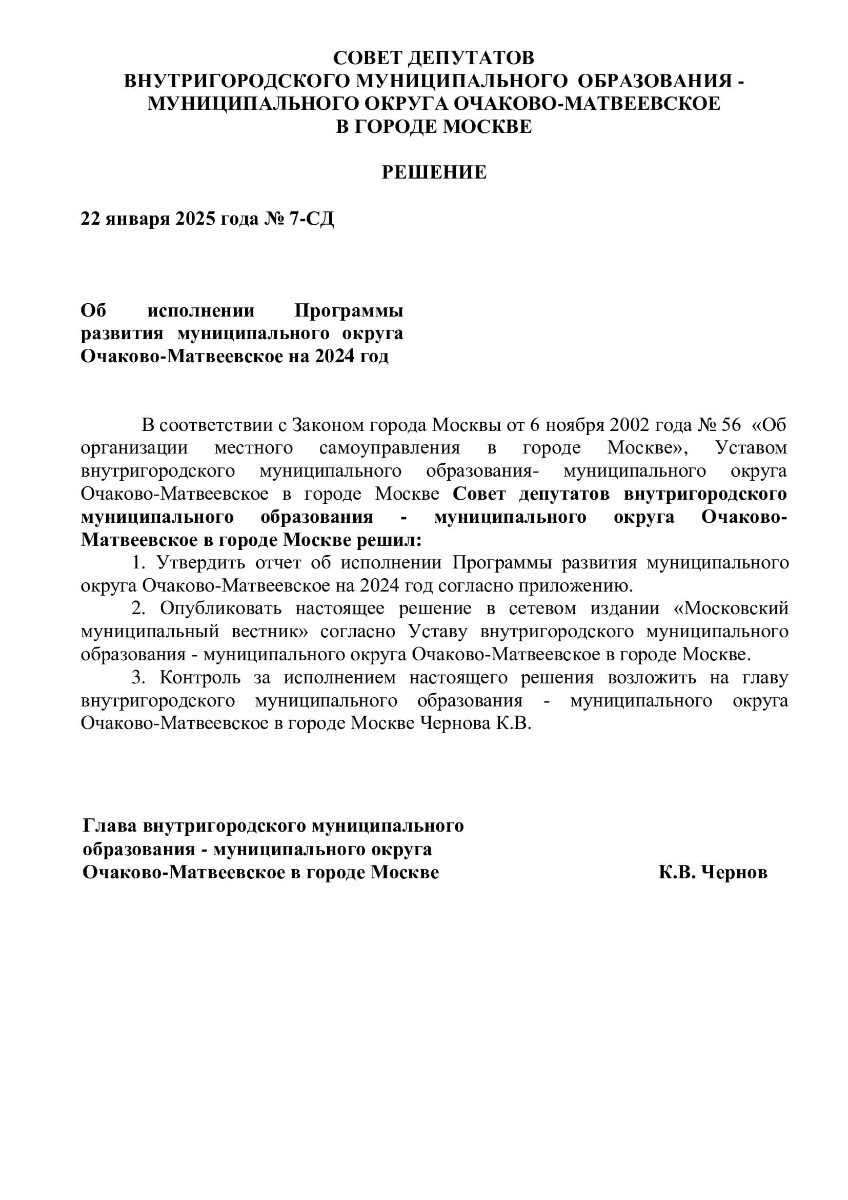 СОВЕТ ДЕПУТАТОВ
ВНУТРИГОРОДСКОГО МУНИЦИПАЛЬНОГО ОБРАЗОВАНИЯ - МУНИЦИПАЛЬНОГО ОКРУГА ОЧАКОВО-МАТВЕЕВСКОЕ
В ГОРОДЕ МОСКВЕ

РЕШЕНИЕ

22 января 2025 года № 7-СД

Об исполнении Программы развития муниципального округа Очаково-Матвеевское на 2024 год

В соответствии с Законом города Москвы от 6 ноября 2002 года № 56 «Об организации местного самоуправления в городе Москве», Уставом внутригородского муниципального образования- муниципального округа Очаково-Матвеевское в городе Москве Совет депутатов внутригородского муниципального образования - муниципального округа Очаково-Матвеевское в городе Москве решил:

1. Утвердить отчет об исполнении Программы развития муниципального округа Очаково-Матвеевское на 2024 год согласно приложению.

2. Опубликовать настоящее решение в сетевом издании «Московский муниципальный вестник» согласно Уставу внутригородского муниципального образования - муниципального округа Очаково-Матвеевское в городе Москве.

3. Контроль за исполнением настоящего решения возложить на главу внутригородского муниципального образования - муниципального округа Очаково-Матвеевское в городе Москве Чернова К.В.

Глава внутригородского муниципального образования - муниципального округа Очаково-Матвеевское в городе Москве К.В. Чернов